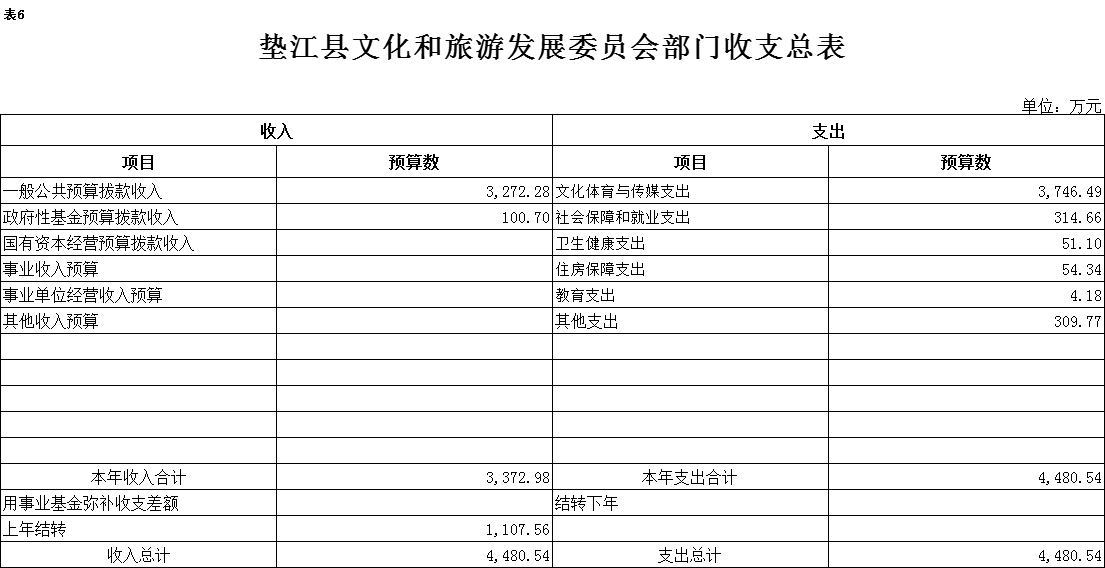 表6

垫江县文化和旅游发展委员会部门收支总表

单位：万元

| 收入 | | 支出 | |
|---|---|---|---|
| 项目 | 预算数 | 项目 | 预算数 |
| 一般公共预算拨款收入 | 3,272.28 | 文化体育与传媒支出 | 3,746.49 |
| 政府性基金预算拨款收入 | 100.70 | 社会保障和就业支出 | 314.66 |
| 国有资本经营预算拨款收入 | | 卫生健康支出 | 51.10 |
| 事业收入预算 | | 住房保障支出 | 54.34 |
| 事业单位经营收入预算 | | 教育支出 | 4.18 |
| 其他收入预算 | | 其他支出 | 309.77 |
| | | | |
| | | | |
| | | | |
| | | | |
| | | | |
| 本年收入合计 | 3,372.98 | 本年支出合计 | 4,480.54 |
| 用事业基金弥补收支差额 | | 结转下年 | |
| 上年结转 | 1,107.56 | | |
| 收入总计 | 4,480.54 | 支出总计 | 4,480.54 |